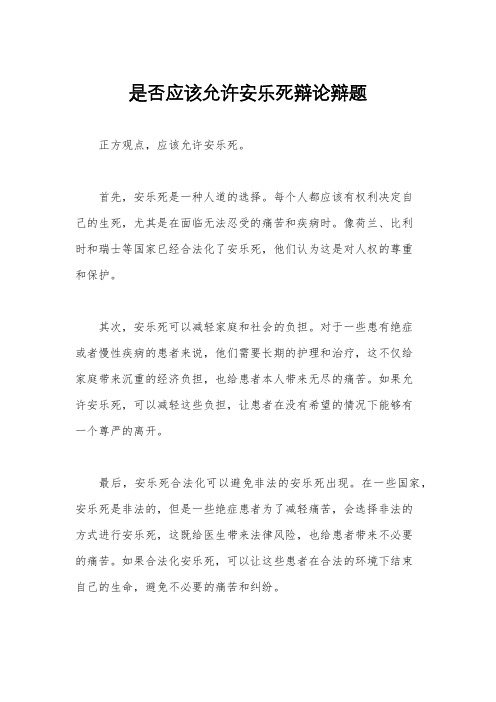 是否应该允许安乐死辩论辩题

正方观点，应该允许安乐死。

首先，安乐死是一种人道的选择。每个人都应该有权利决定自己的生死，尤其是在面临无法忍受的痛苦和疾病时。像荷兰、比利时和瑞士等国家已经合法化了安乐死，他们认为这是对人权的尊重和保护。

其次，安乐死可以减轻家庭和社会的负担。对于一些患有绝症或者慢性疾病的患者来说，他们需要长期的护理和治疗，这不仅给家庭带来沉重的经济负担，也给患者本人带来无尽的痛苦。如果允许安乐死，可以减轻这些负担，让患者在没有希望的情况下能够有一个尊严的离开。

最后，安乐死合法化可以避免非法的安乐死出现。在一些国家，安乐死是非法的，但是一些绝症患者为了减轻痛苦，会选择非法的方式进行安乐死，这既给医生带来法律风险，也给患者带来不必要的痛苦。如果合法化安乐死，可以让这些患者在合法的环境下结束自己的生命，避免不必要的痛苦和纠纷。